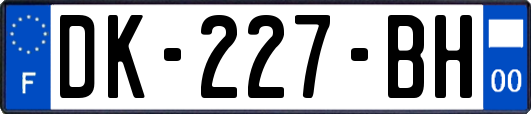 F

DK-227-BH

00